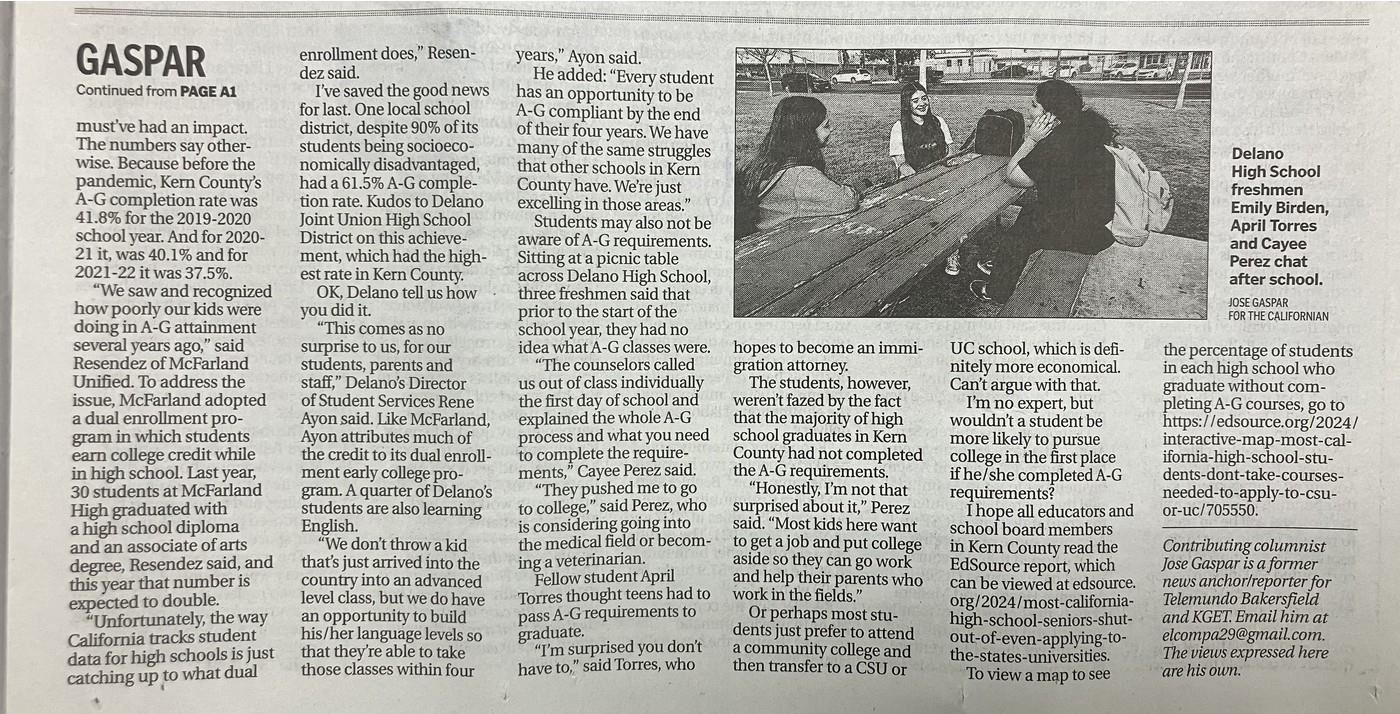 GASPAR
Continued from PAGE A1

must've had an impact. The numbers say otherwise. Because before the pandemic, Kern County's A-G completion rate was 41.8% for the 2019-2020 school year. And for 2020-21 it was 40.1% and for 2021-22 it was 37.5%.

"We saw and recognized how poorly our kids were doing in A-G attainment several years ago," said Resendez of McFarland Unified. To address the issue, McFarland adopted a dual enrollment program in which students earn college credit while in high school. Last year, 30 students at McFarland High graduated with a high school diploma and an associate of arts degree, Resendez said, and this year that number is expected to double.

"Unfortunately, the way California tracks student data for high schools is just catching up to what dual enrollment does," Resendez said.

I've saved the good news for last. One local school district, despite 90% of its students being socioeconomically disadvantaged, had a 61.5% A-G completion rate. Kudos to Delano Joint Union High School District on this achievement, which had the highest rate in Kern County.

OK, Delano tell us how you did it.

"This comes as no surprise to us, for our students, parents and staff," Delano's Director of Student Services Rene Ayon said. Like McFarland, Ayon attributes much of the credit to its dual enrollment early college program. A quarter of Delano's students are also learning English.

"We don't throw a kid that's just arrived into the country into an advanced level class, but we do have an opportunity to build his/her language levels so that they're able to take those classes within four years," Ayon said.

He added: "Every student has an opportunity to be A-G compliant by the end of their four years. We have many of the same struggles that other schools in Kern County have. We're just excelling in those areas."

Students may also not be aware of A-G requirements. Sitting at a picnic table across Delano High School, three freshmen said that prior to the start of the school year, they had no idea what A-G classes were.

"The counselors called us out of class individually the first day of school and explained the whole A-G process and what you need to complete the requirements," Cayee Perez said.

"They pushed me to go to college," said Perez, who is considering going into the medical field or becoming a veterinarian.

Fellow student April Torres thought teens had to pass A-G requirements to graduate.

"I'm surprised you don't have to," said Torres, who hopes to become an immigration attorney.

The students, however, weren't fazed by the fact that the majority of high school graduates in Kern County had not completed the A-G requirements.

"Honestly, I'm not that surprised about it," Perez said. "Most kids here want to get a job and put college aside so they can go work and help their parents who work in the fields."

Or perhaps most students just prefer to attend a community college and then transfer to a CSU or UC school, which is definitely more economical. Can't argue with that.

I'm no expert, but wouldn't a student be more likely to pursue college in the first place if he/she completed A-G requirements?

I hope all educators and school board members in Kern County read the EdSource report, which can be viewed at edsource.org/2024/most-california-high-school-seniors-shut-out-of-even-applying-to-the-states-universities.

To view a map to see the percentage of students in each high school who graduate without completing A-G courses, go to https://edsource.org/2024/interactive-map-most-california-high-school-students-dont-take-courses-needed-to-apply-to-csu-or-uc/705550.

Contributing columnist Jose Gaspar is a former news anchor/reporter for Telemundo Bakersfield and KGET. Email him at elcompa29@gmail.com. The views expressed here are his own.

Delano High School freshmen Emily Birden, April Torres and Cayee Perez chat after school.
JOSE GASPAR FOR THE CALIFORNIAN